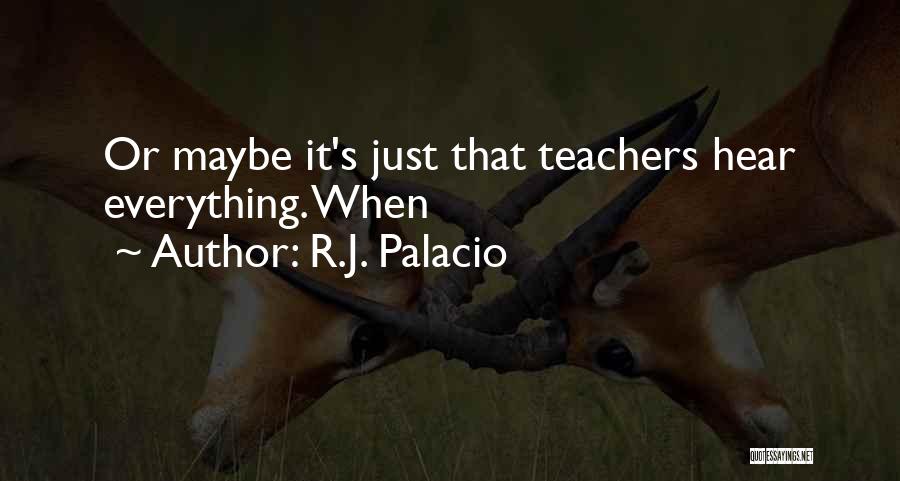 Or maybe it's just that teachers hear everything. When

~ Author: R.J. Palacio

QUOTESSAYINGS.NET